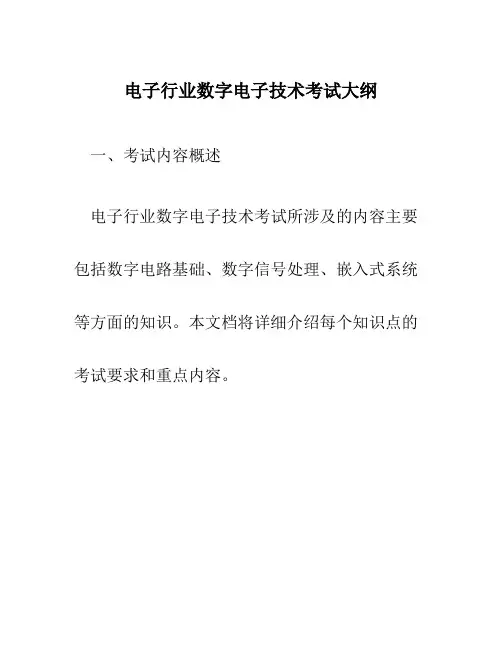 电子行业数字电子技术考试大纲

一、考试内容概述

电子行业数字电子技术考试所涉及的内容主要包括数字电路基础、数字信号处理、嵌入式系统等方面的知识。本文档将详细介绍每个知识点的考试要求和重点内容。